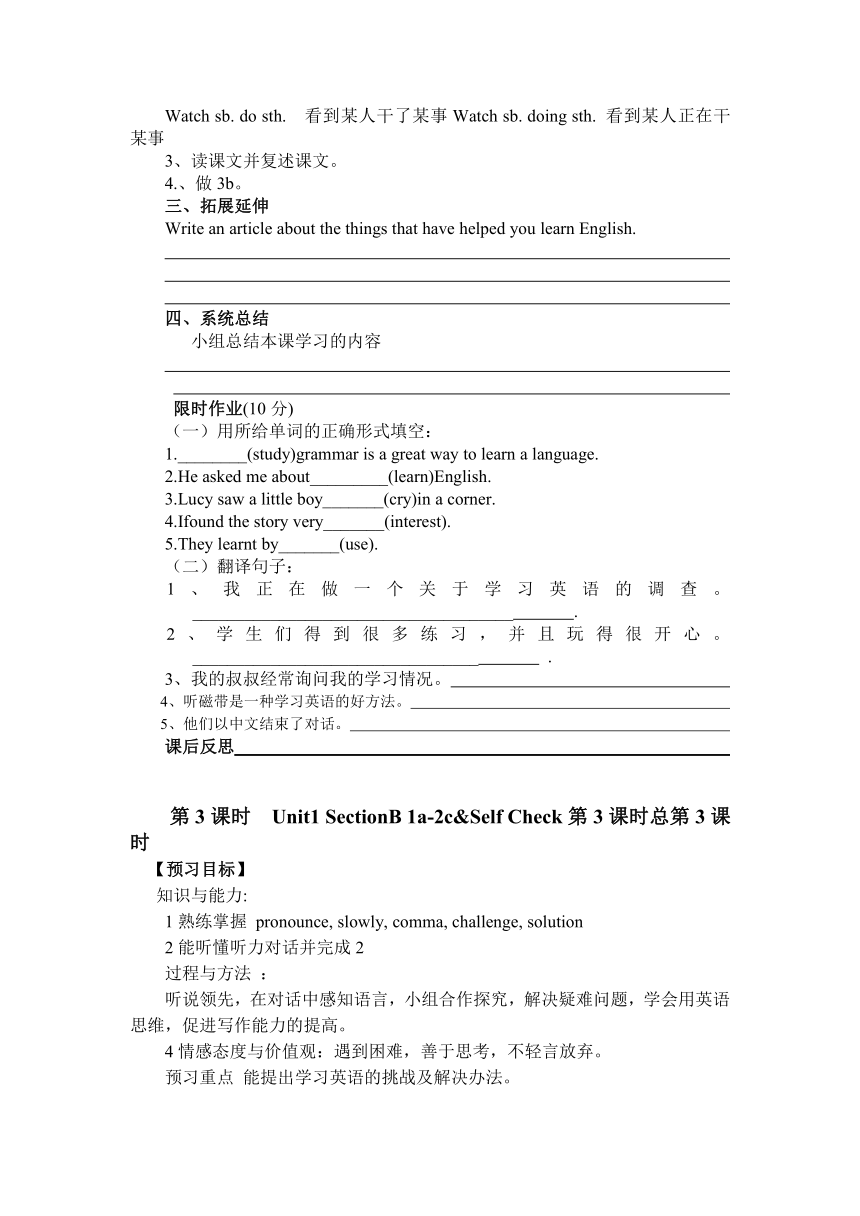 Watch sb. do sth. 看到某人干了某事 Watch sb. doing sth. 看到某人正在干某事

3、读课文并复述课文。

4.、做 3b。

三、拓展延伸

Write an article about the things that have helped you learn English.

四、系统总结

小组总结本课学习的内容

限时作业(10 分)

（一）用所给单词的正确形式填空：

1.________(study)grammar is a great way to learn a language.

2.He asked me about_________(learn)English.

3.Lucy saw a little boy_______(cry)in a corner.

4.Ifound the story very_______(interest).

5.They learnt by_______(use).

（二）翻译句子：

1、我正在做一个关于学习英语的调查。_______.

2、学生们得到很多练习，并且玩得很开心。_______ .

3、我的叔叔经常询问我的学习情况。

4、听磁带是一种学习英语的好方法。

5、他们以中文结束了对话。

课后反思

第 3 课时 Unit1 SectionB 1a-2c&Self Check 第 3 课时总第 3 课时

【预习目标】

知识与能力:

1 熟练掌握 pronounce, slowly, comma, challenge, solution

2 能听懂听力对话并完成 2

过程与方法 ：

听说领先，在对话中感知语言，小组合作探究，解决疑难问题，学会用英语思维，促进写作能力的提高。

4 情感态度与价值观：遇到困难，善于思考，不轻言放弃。

预习重点 能提出学习英语的挑战及解决办法。